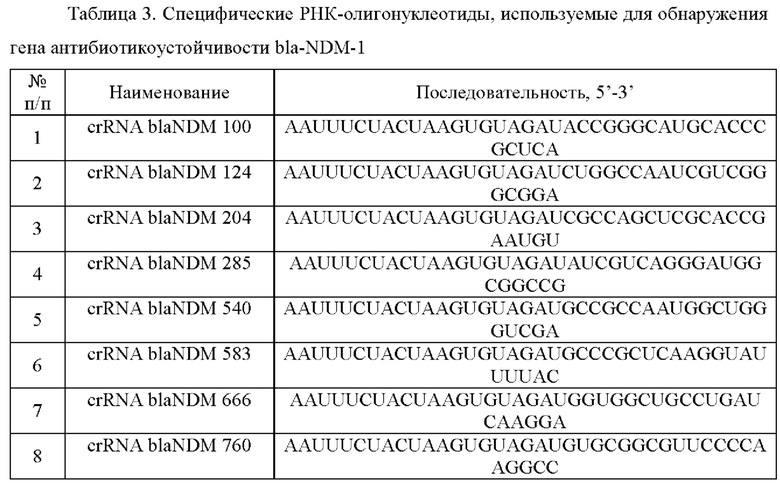 Таблица 3. Специфические РНК-олигонуклеотиды, используемые для обнаружения гена антибиотикоустойчивости bla-NDM-1

| № п/п | Наименование | Последовательность, 5’-3’ |
|---|---|---|
| 1 | crRNA blaNDM 100 | AAUUUCUACUAAGUGUAGAUACCGGGCAUGCACCCGCUCA |
| 2 | crRNA blaNDM 124 | AAUUUCUACUAAGUGUAGAUCUGGCCAAUCGUCGGGCGGA |
| 3 | crRNA blaNDM 204 | AAUUUCUACUAAGUGUAGAUCGCCAGCUCGCACCGAAUGU |
| 4 | crRNA blaNDM 285 | AAUUUCUACUAAGUGUAGAUAUCGUCAGGGAUGGCGGCCG |
| 5 | crRNA blaNDM 540 | AAUUUCUACUAAGUGUAGAUGCCGCCAAUGGCUGGGUCGA |
| 6 | crRNA blaNDM 583 | AAUUUCUACUAAGUGUAGAUGCCCGCUCAAGGUAUUUUAC |
| 7 | crRNA blaNDM 666 | AAUUUCUACUAAGUGUAGAUGGUGGCUGCCUGAUCAAGGA |
| 8 | crRNA blaNDM 760 | AAUUUCUACUAAGUGUAGAUGUGCGGCGUUCCCCAAGGCC |